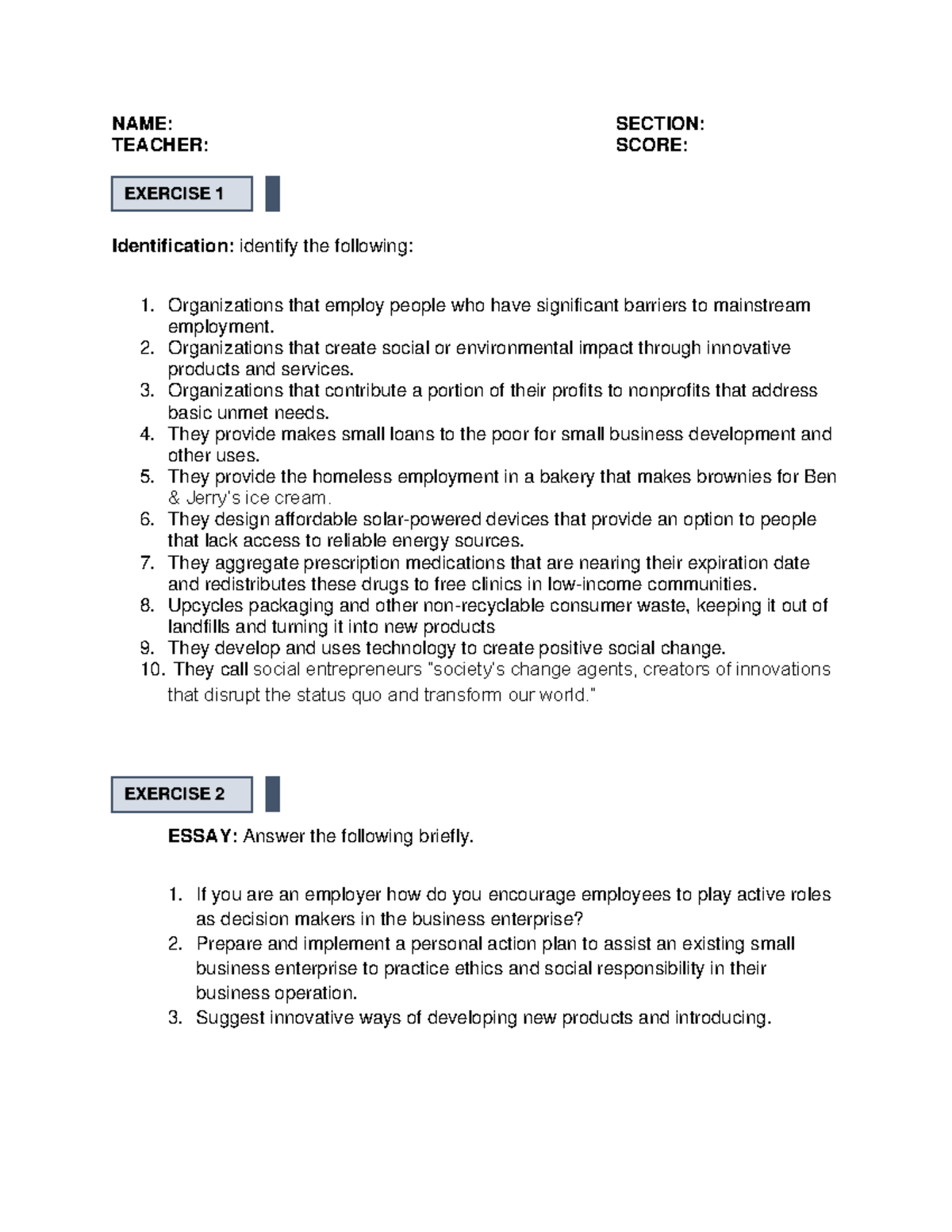 NAME:
TEACHER:

SECTION:
SCORE:

EXERCISE 1

Identification: identify the following:

1. Organizations that employ people who have significant barriers to mainstream employment.
2. Organizations that create social or environmental impact through innovative products and services.
3. Organizations that contribute a portion of their profits to nonprofits that address basic unmet needs.
4. They provide makes small loans to the poor for small business development and other uses.
5. They provide the homeless employment in a bakery that makes brownies for Ben & Jerry's ice cream.
6. They design affordable solar-powered devices that provide an option to people that lack access to reliable energy sources.
7. They aggregate prescription medications that are nearing their expiration date and redistributes these drugs to free clinics in low-income communities.
8. Upcycles packaging and other non-recyclable consumer waste, keeping it out of landfills and turning it into new products
9. They develop and uses technology to create positive social change.
10. They call social entrepreneurs "society's change agents, creators of innovations that disrupt the status quo and transform our world."

EXERCISE 2

ESSAY: Answer the following briefly.

1. If you are an employer how do you encourage employees to play active roles as decision makers in the business enterprise?
2. Prepare and implement a personal action plan to assist an existing small business enterprise to practice ethics and social responsibility in their business operation.
3. Suggest innovative ways of developing new products and introducing.